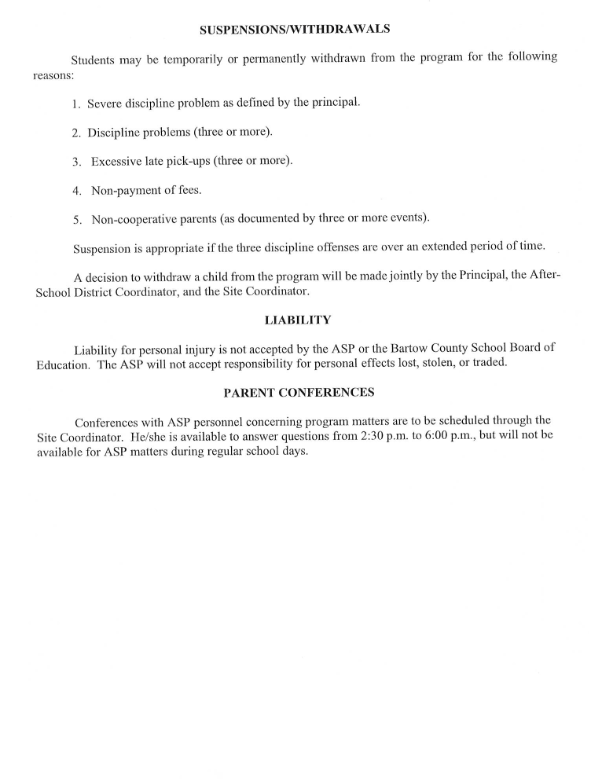 SUSPENSIONS/WITHDRAWALS

Students may be temporarily or permanently withdrawn from the program for the following reasons:

1. Severe discipline problem as defined by the principal.

2. Discipline problems (three or more).

3. Excessive late pick-ups (three or more).

4. Non-payment of fees.

5. Non-cooperative parents (as documented by three or more events).

Suspension is appropriate if the three discipline offenses are over an extended period of time.

A decision to withdraw a child from the program will be made jointly by the Principal, the After-School District Coordinator, and the Site Coordinator.

LIABILITY

Liability for personal injury is not accepted by the ASP or the Bartow County School Board of Education. The ASP will not accept responsibility for personal effects lost, stolen, or traded.

PARENT CONFERENCES

Conferences with ASP personnel concerning program matters are to be scheduled through the Site Coordinator. He/she is available to answer questions from 2:30 p.m. to 6:00 p.m., but will not be available for ASP matters during regular school days.